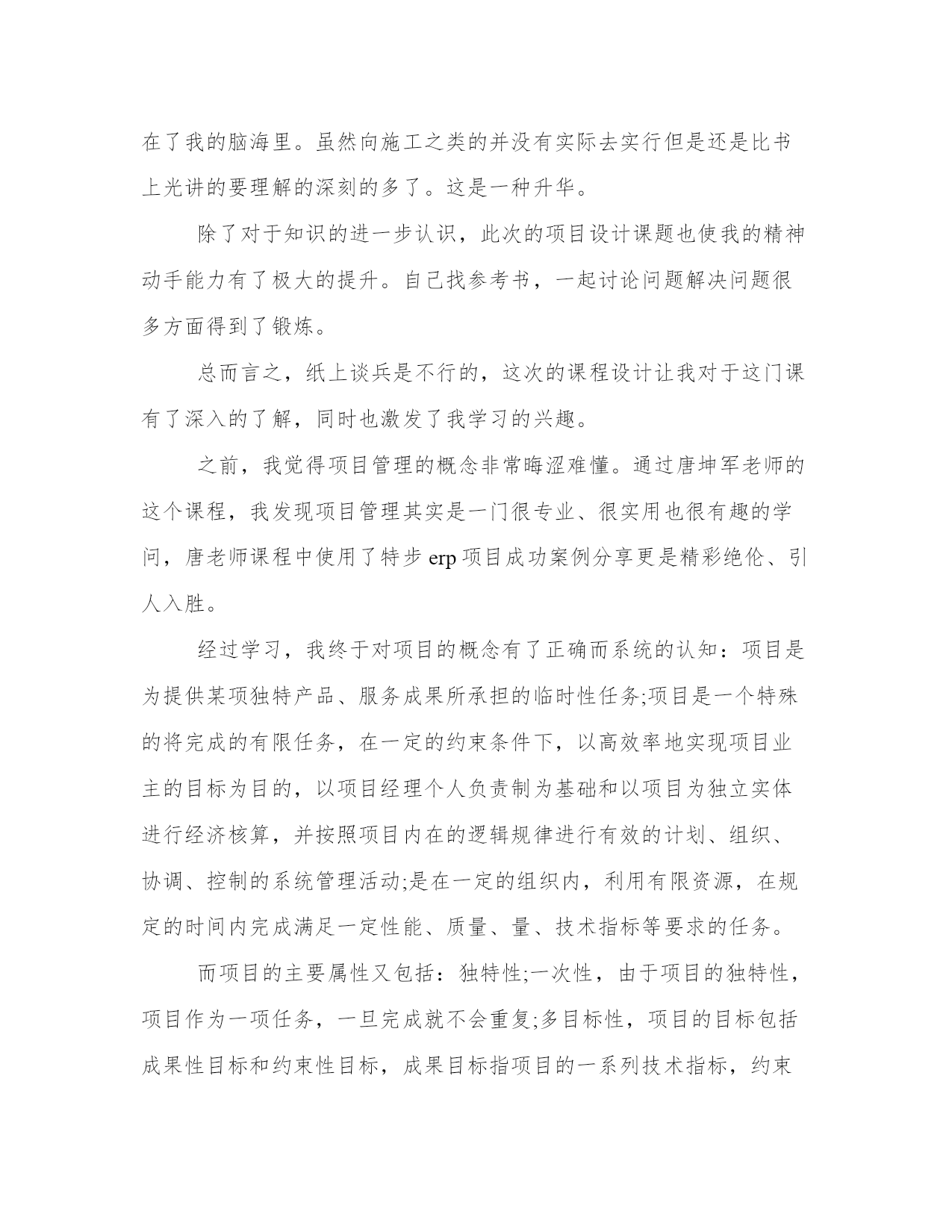 在了我的脑海里。虽然向施工之类的并没有实际去实行但是还是比书上光讲的要理解的深刻的多了。这是一种升华。

除了对于知识的进一步认识，此次的项目设计课题也使我的精神动手能力有了极大的提升。自己找参考书，一起讨论问题解决问题很多方面得到了锻炼。

总而言之，纸上谈兵是不行的，这次的课程设计让我对于这门课有了深入的了解，同时也激发了我学习的兴趣。

之前，我觉得项目管理的概念非常晦涩难懂。通过唐坤军老师的这个课程，我发现项目管理其实是一门很专业、很实用也很有趣的学问，唐老师课程中使用了特步 erp 项目成功案例分享更是精彩绝伦、引人入胜。

经过学习，我终于对项目的概念有了正确而系统的认知：项目是为提供某项独特产品、服务成果所承担的临时性任务;项目是一个特殊的将完成的有限任务，在一定的约束条件下，以高效率地实现项目业主的目标为目的，以项目经理个人负责制为基础和以项目为独立实体进行经济核算，并按照项目内在的逻辑规律进行有效的计划、组织、协调、控制的系统管理活动;是在一定的组织内，利用有限资源，在规定的时间内完成满足一定性能、质量、量、技术指标等要求的任务。

而项目的主要属性又包括：独特性;一次性，由于项目的独特性，项目作为一项任务，一旦完成就不会重复;多目标性，项目的目标包括成果性目标和约束性目标，成果目标指项目的一系列技术指标，约束